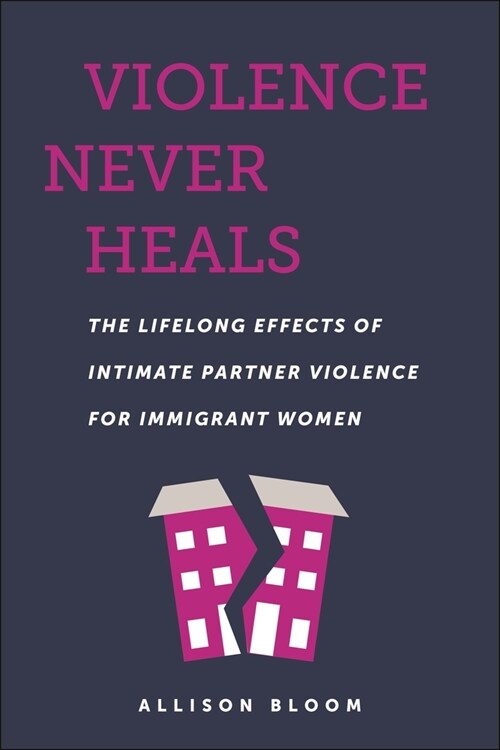 VIOLENCE NEVER HEALS

THE LIFELONG EFFECTS OF INTIMATE PARTNER VIOLENCE FOR IMMIGRANT WOMEN

ALLISON BLOOM